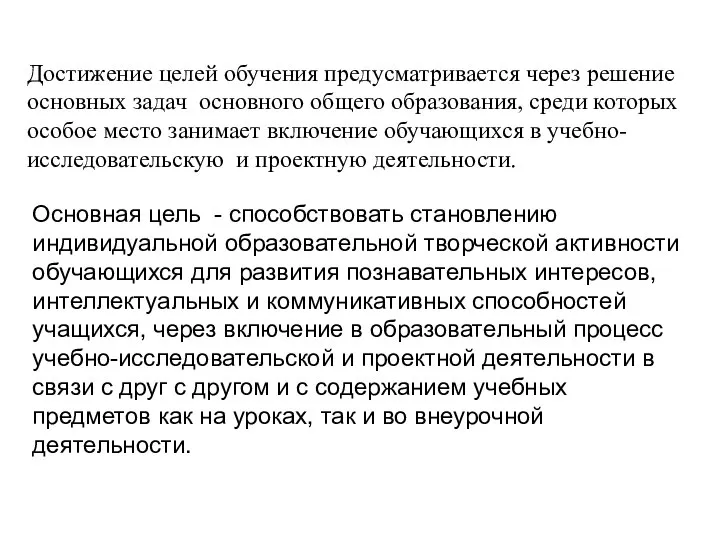 Достижение целей обучения предусматривается через решение основных задач основного общего образования, среди которых особое место занимает включение обучающихся в учебно-исследовательскую и проектную деятельности.

Основная цель - способствовать становлению индивидуальной образовательной творческой активности обучающихся для развития познавательных интересов, интеллектуальных и коммуникативных способностей учащихся, через включение в образовательный процесс учебно-исследовательской и проектной деятельности в связи с друг с другом и с содержанием учебных предметов как на уроках, так и во внеурочной деятельности.